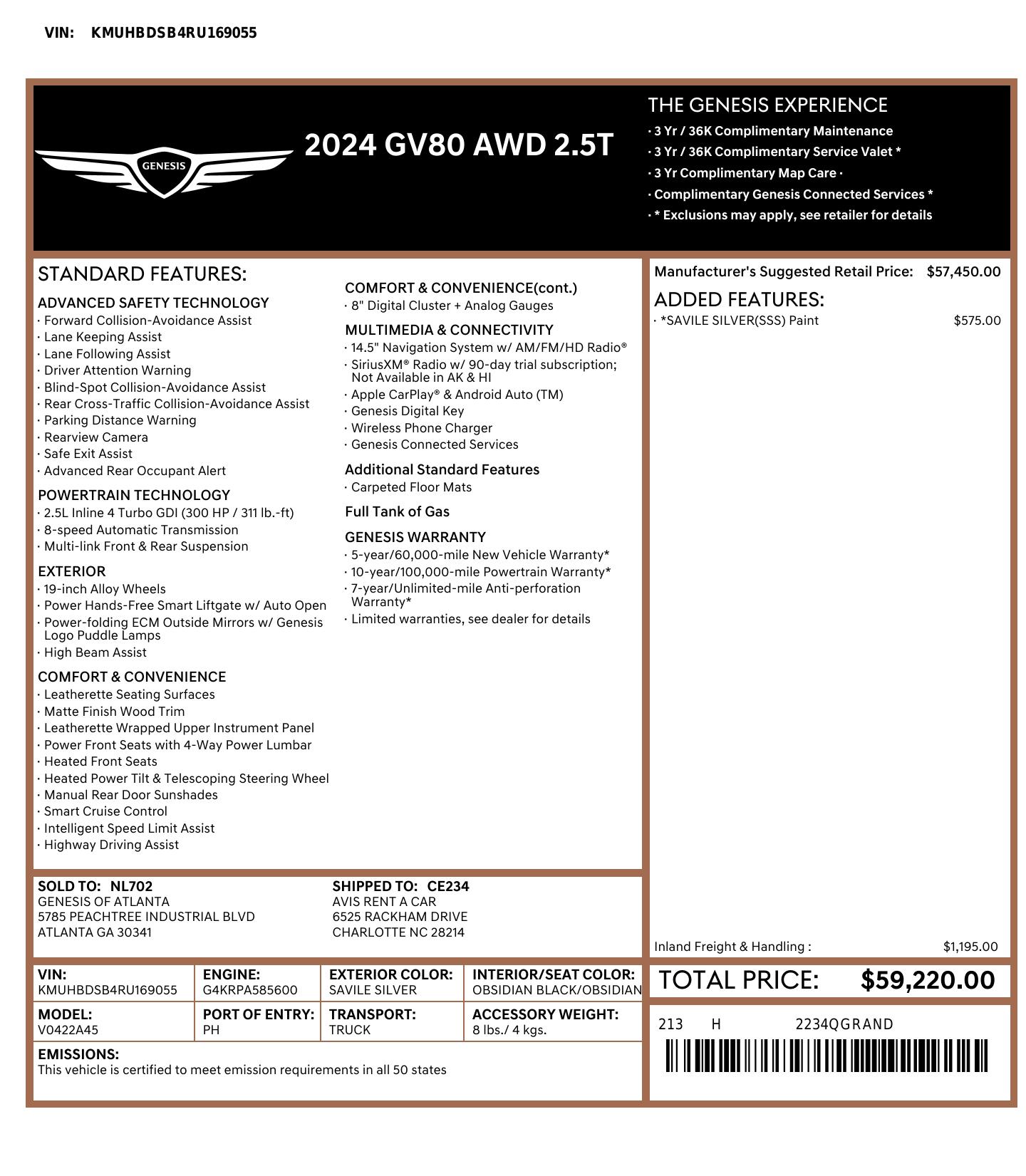 VIN: KMUHBDSB4RU169055

GENESIS

2024 GV80 AWD 2.5T

THE GENESIS EXPERIENCE
· 3 Yr / 36K Complimentary Maintenance
· 3 Yr / 36K Complimentary Service Valet *
· 3 Yr Complimentary Map Care ·
· Complimentary Genesis Connected Services *
· * Exclusions may apply, see retailer for details

STANDARD FEATURES:

ADVANCED SAFETY TECHNOLOGY
· Forward Collision-Avoidance Assist
· Lane Keeping Assist
· Lane Following Assist
· Driver Attention Warning
· Blind-Spot Collision-Avoidance Assist
· Rear Cross-Traffic Collision-Avoidance Assist
· Parking Distance Warning
· Rearview Camera
· Safe Exit Assist
· Advanced Rear Occupant Alert

POWERTRAIN TECHNOLOGY
· 2.5L Inline 4 Turbo GDI (300 HP / 311 lb.-ft)
· 8-speed Automatic Transmission
· Multi-link Front & Rear Suspension

EXTERIOR
· 19-inch Alloy Wheels
· Power Hands-Free Smart Liftgate w/ Auto Open
· Power-folding ECM Outside Mirrors w/ Genesis Logo Puddle Lamps
· High Beam Assist

COMFORT & CONVENIENCE
· Leatherette Seating Surfaces
· Matte Finish Wood Trim
· Leatherette Wrapped Upper Instrument Panel
· Power Front Seats with 4-Way Power Lumbar
· Heated Front Seats
· Heated Power Tilt & Telescoping Steering Wheel
· Manual Rear Door Sunshades
· Smart Cruise Control
· Intelligent Speed Limit Assist
· Highway Driving Assist

COMFORT & CONVENIENCE(cont.)
· 8" Digital Cluster + Analog Gauges

MULTIMEDIA & CONNECTIVITY
· 14.5" Navigation System w/ AM/FM/HD Radio®
· SiriusXM® Radio w/ 90-day trial subscription; Not Available in AK & HI
· Apple CarPlay® & Android Auto (TM)
· Genesis Digital Key
· Wireless Phone Charger
· Genesis Connected Services

Additional Standard Features
· Carpeted Floor Mats

Full Tank of Gas

GENESIS WARRANTY
· 5-year/60,000-mile New Vehicle Warranty*
· 10-year/100,000-mile Powertrain Warranty*
· 7-year/Unlimited-mile Anti-perforation Warranty*
· Limited warranties, see dealer for details

Manufacturer's Suggested Retail Price: $57,450.00

ADDED FEATURES:
· *SAVILE SILVER(SSS) Paint $575.00

Inland Freight & Handling : $1,195.00

SOLD TO: NL702
GENESIS OF ATLANTA
5785 PEACHTREE INDUSTRIAL BLVD
ATLANTA GA 30341

SHIPPED TO: CE234
AVIS RENT A CAR
6525 RACKHAM DRIVE
CHARLOTTE NC 28214

| VIN: KMUHBDSB4RU169055 | ENGINE: G4KRPA585600 | EXTERIOR COLOR: SAVILE SILVER | INTERIOR/SEAT COLOR: OBSIDIAN BLACK/OBSIDIAN |
|---|---|---|---|
| MODEL: V0422A45 | PORT OF ENTRY: PH | TRANSPORT: TRUCK | ACCESSORY WEIGHT: 8 lbs./ 4 kgs. |

EMISSIONS:
This vehicle is certified to meet emission requirements in all 50 states

TOTAL PRICE: $59,220.00

213 H 2234QGRAND